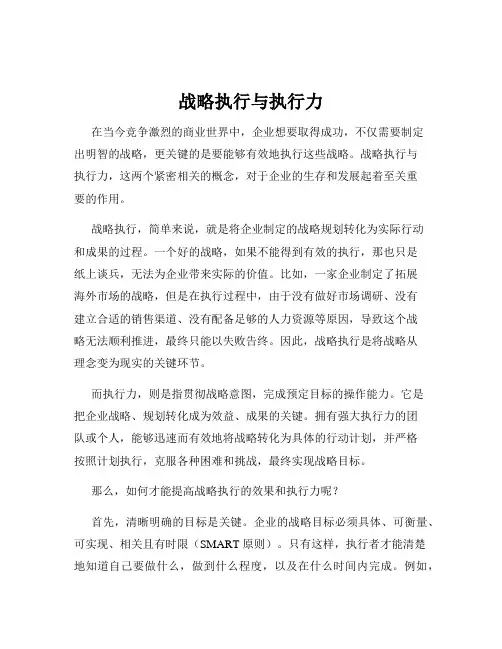 战略执行与执行力

在当今竞争激烈的商业世界中，企业想要取得成功，不仅需要制定出明智的战略，更关键的是要能够有效地执行这些战略。战略执行与执行力，这两个紧密相关的概念，对于企业的生存和发展起着至关重要的作用。

战略执行，简单来说，就是将企业制定的战略规划转化为实际行动和成果的过程。一个好的战略，如果不能得到有效的执行，那也只是纸上谈兵，无法为企业带来实际的价值。比如，一家企业制定了拓展海外市场的战略，但是在执行过程中，由于没有做好市场调研、没有建立合适的销售渠道、没有配备足够的人力资源等原因，导致这个战略无法顺利推进，最终只能以失败告终。因此，战略执行是将战略从理念变为现实的关键环节。

而执行力，则是指贯彻战略意图，完成预定目标的操作能力。它是把企业战略、规划转化成为效益、成果的关键。拥有强大执行力的团队或个人，能够迅速而有效地将战略转化为具体的行动计划，并严格按照计划执行，克服各种困难和挑战，最终实现战略目标。

那么，如何才能提高战略执行的效果和执行力呢？

首先，清晰明确的目标是关键。企业的战略目标必须具体、可衡量、可实现、相关且有时限（SMART 原则）。只有这样，执行者才能清楚地知道自己要做什么，做到什么程度，以及在什么时间内完成。例如，